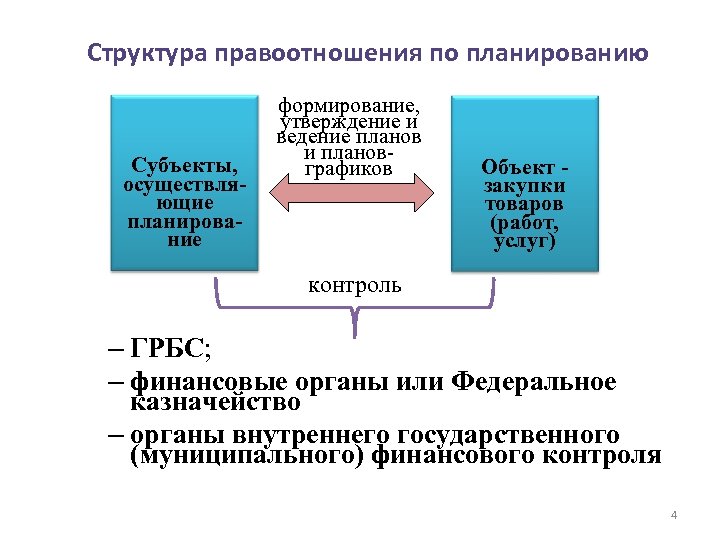 Структура правоотношения по планированию

Субъекты, осуществляющие планирование

формирование, утверждение и ведение планов и планов-графиков

Объект - закупки товаров (работ, услуг)

контроль

– ГРБС;

– финансовые органы или Федеральное казначейство

– органы внутреннего государственного (муниципального) финансового контроля

4